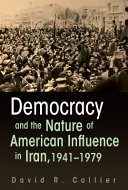 Democracy and the Nature of American Influence in Iran, 1941–1979

David R. Collier